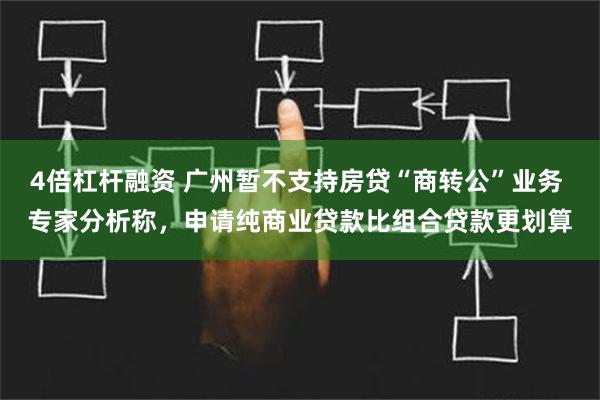 4倍杠杆融资 广州暂不支持房贷“商转公”业务 专家分析称，申请纯商业贷款比组合贷款更划算